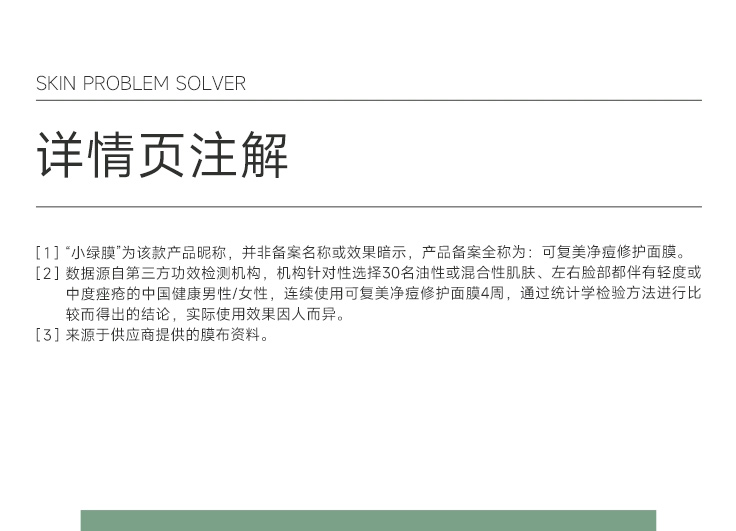 SKIN PROBLEM SOLVER

详情页注解

[1]“小绿膜”为该款产品昵称，并非备案名称或效果暗示，产品备案全称为：可复美净痘修护面膜。

[2]数据源自第三方功效检测机构，机构针对性选择30名油性或混合性肌肤、左右脸部都伴有轻度或中度痤疮的中国健康男性/女性，连续使用可复美净痘修护面膜4周，通过统计学检验方法进行比较而得出的结论，实际使用效果因人而异。

[3]来源于供应商提供的膜布资料。